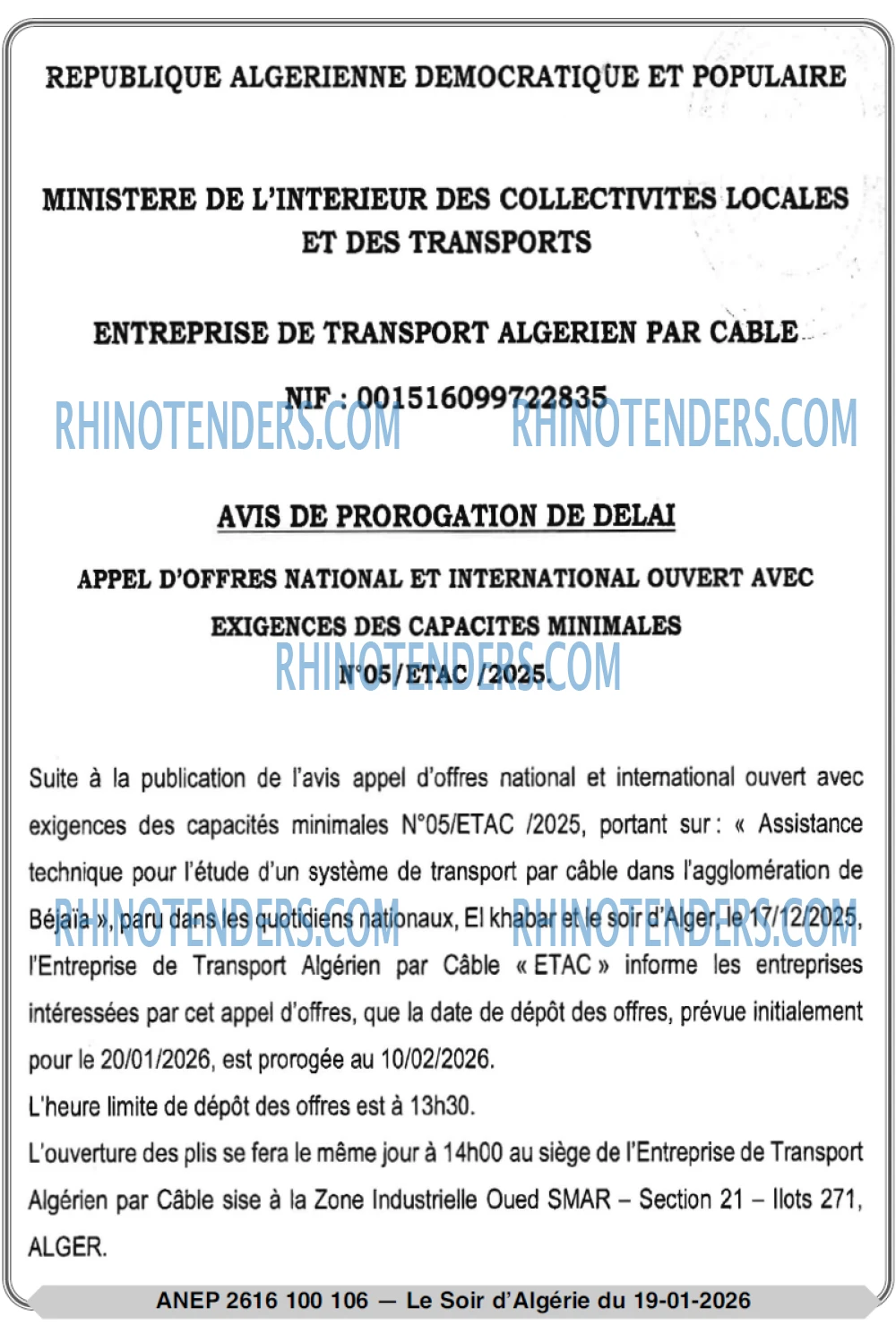 REPUBLIQUE ALGERIENNE DEMOCRATIQUE ET POPULAIRE

MINISTERE DE L'INTERIEUR DES COLLECTIVITES LOCALES ET DES TRANSPORTS

ENTREPRISE DE TRANSPORT ALGERIEN PAR CABLE

NIF : 001516099722835

RHINOTENDERS.COM RHINOTENDERS.COM

AVIS DE PROROGATION DE DELAI

APPEL D'OFFRES NATIONAL ET INTERNATIONAL OUVERT AVEC EXIGENCES DES CAPACITES MINIMALES

N°05/ETAC /2025.

RHINOTENDERS.COM

Suite à la publication de l'avis appel d'offres national et international ouvert avec exigences des capacités minimales N°05/ETAC /2025, portant sur : « Assistance technique pour l'étude d'un système de transport par câble dans l'agglomération de Béjaïa », paru dans les quotidiens nationaux, El khabar et le soir d'Alger, le 17/12/2025, l'Entreprise de Transport Algérien par Câble « ETAC » informe les entreprises intéressées par cet appel d'offres, que la date de dépôt des offres, prévue initialement pour le 20/01/2026, est prorogée au 10/02/2026.

RHINOTENDERS.COM RHINOTENDERS.COM

L'heure limite de dépôt des offres est à 13h30.

L'ouverture des plis se fera le même jour à 14h00 au siège de l'Entreprise de Transport Algérien par Câble sise à la Zone Industrielle Oued SMAR – Section 21 – Ilots 271, ALGER.

ANEP 2616 100 106 — Le Soir d'Algérie du 19-01-2026